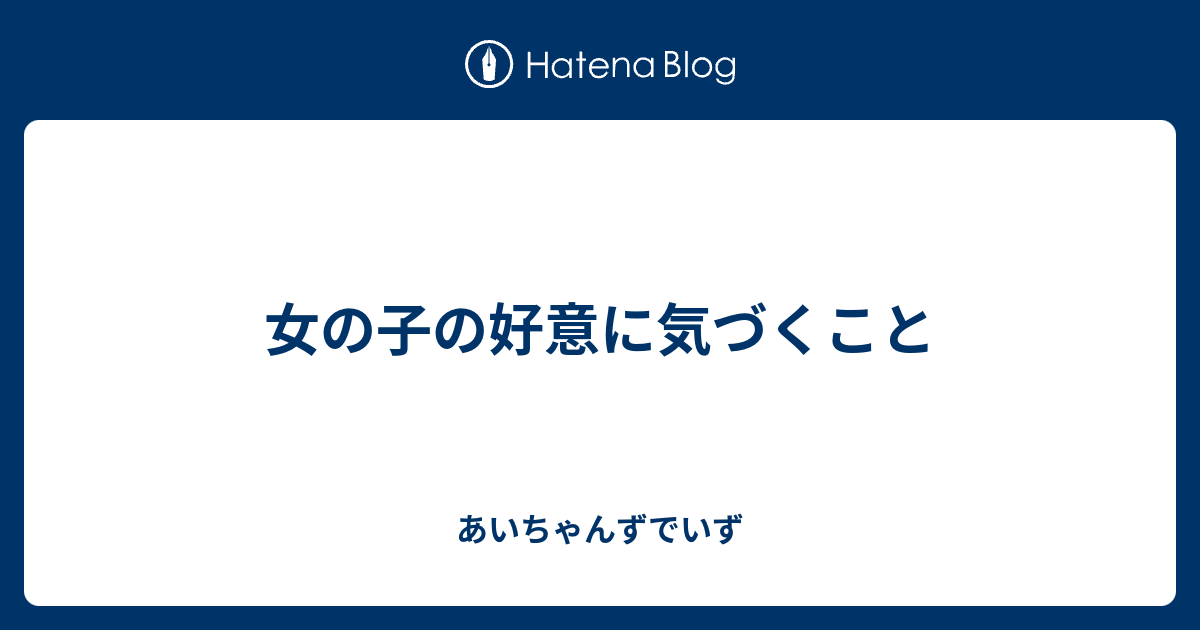 Hatena Blog

女の子の好意に気づくこと

あいちゃんずでいず